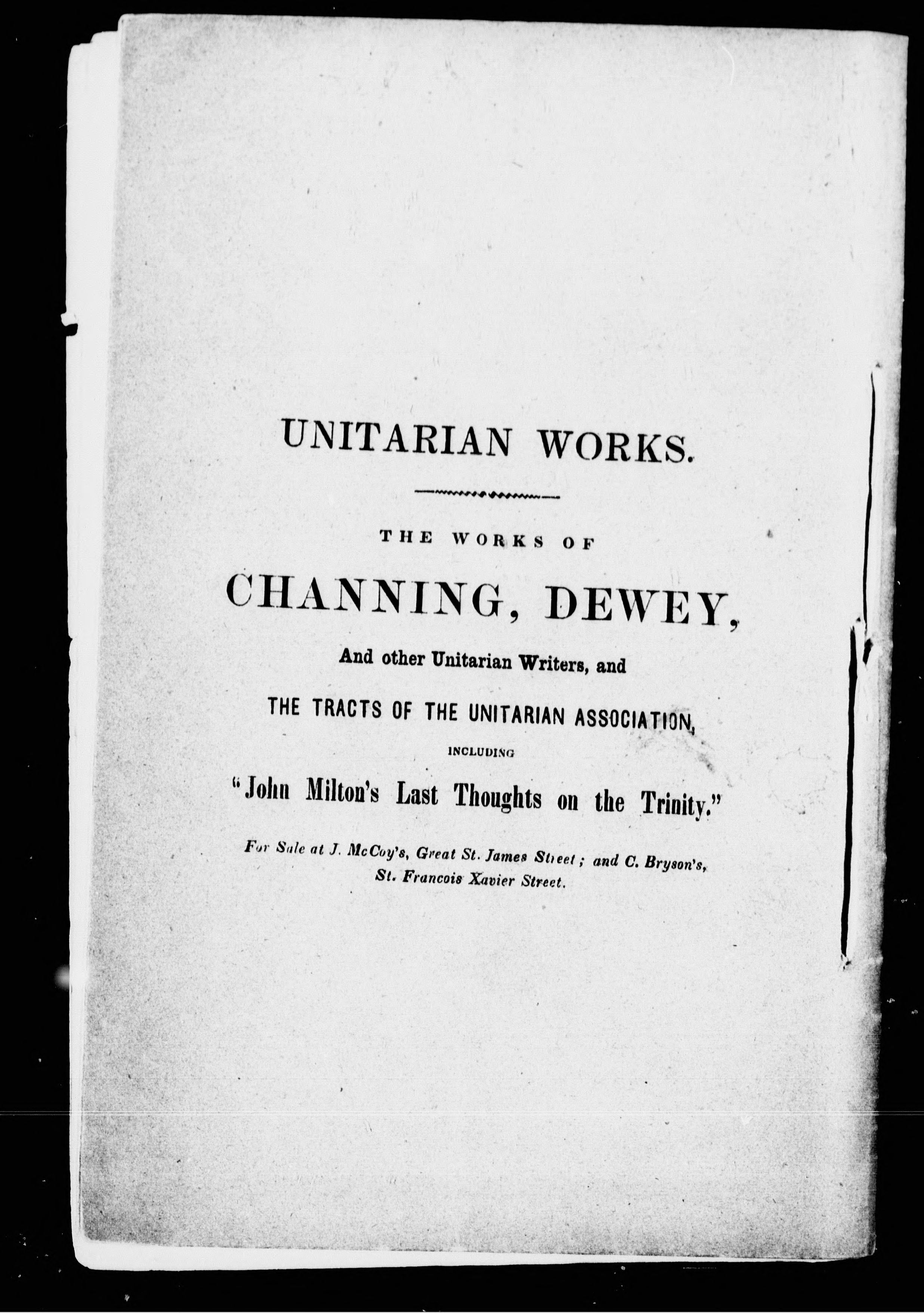 UNITARIAN WORKS.

THE WORKS OF

CHANNING, DEWEY,

And other Unitarian Writers, and

THE TRACTS OF THE UNITARIAN ASSOCIATION,

INCLUDING

"John Milton's Last Thoughts on the Trinity."

For Sale at J. McCoy's, Great St. James Street; and C. Bryson's, St. Francois Xavier Street.